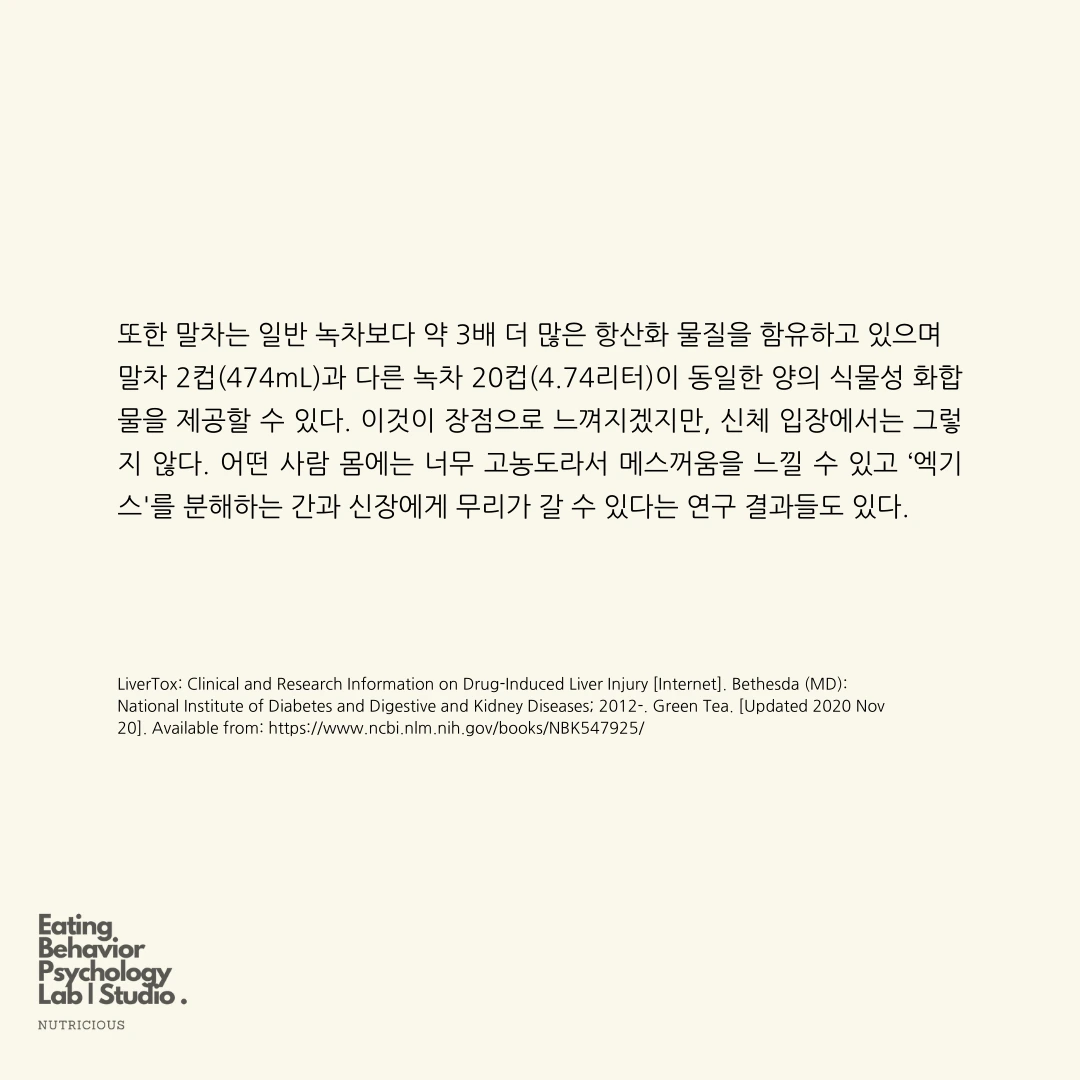 또한 말차는 일반 녹차보다 약 3배 더 많은 항산화 물질을 함유하고 있으며 말차 2컵(474mL)과 다른 녹차 20컵(4.74리터)이 동일한 양의 식물성 화합물을 제공할 수 있다. 이것이 장점으로 느껴지겠지만, 신체 입장에서는 그렇지 않다. 어떤 사람 몸에는 너무 고농도라서 메스꺼움을 느낄 수 있고 '엑기스'를 분해하는 간과 신장에게 무리가 갈 수 있다는 연구 결과들도 있다.

LiverTox: Clinical and Research Information on Drug-Induced Liver Injury [Internet]. Bethesda (MD): National Institute of Diabetes and Digestive and Kidney Diseases; 2012-. Green Tea. [Updated 2020 Nov 20]. Available from: https://www.ncbi.nlm.nih.gov/books/NBK547925/

Eating
Behavior
Psychology
Lab | Studio .

NUTRICIOUS